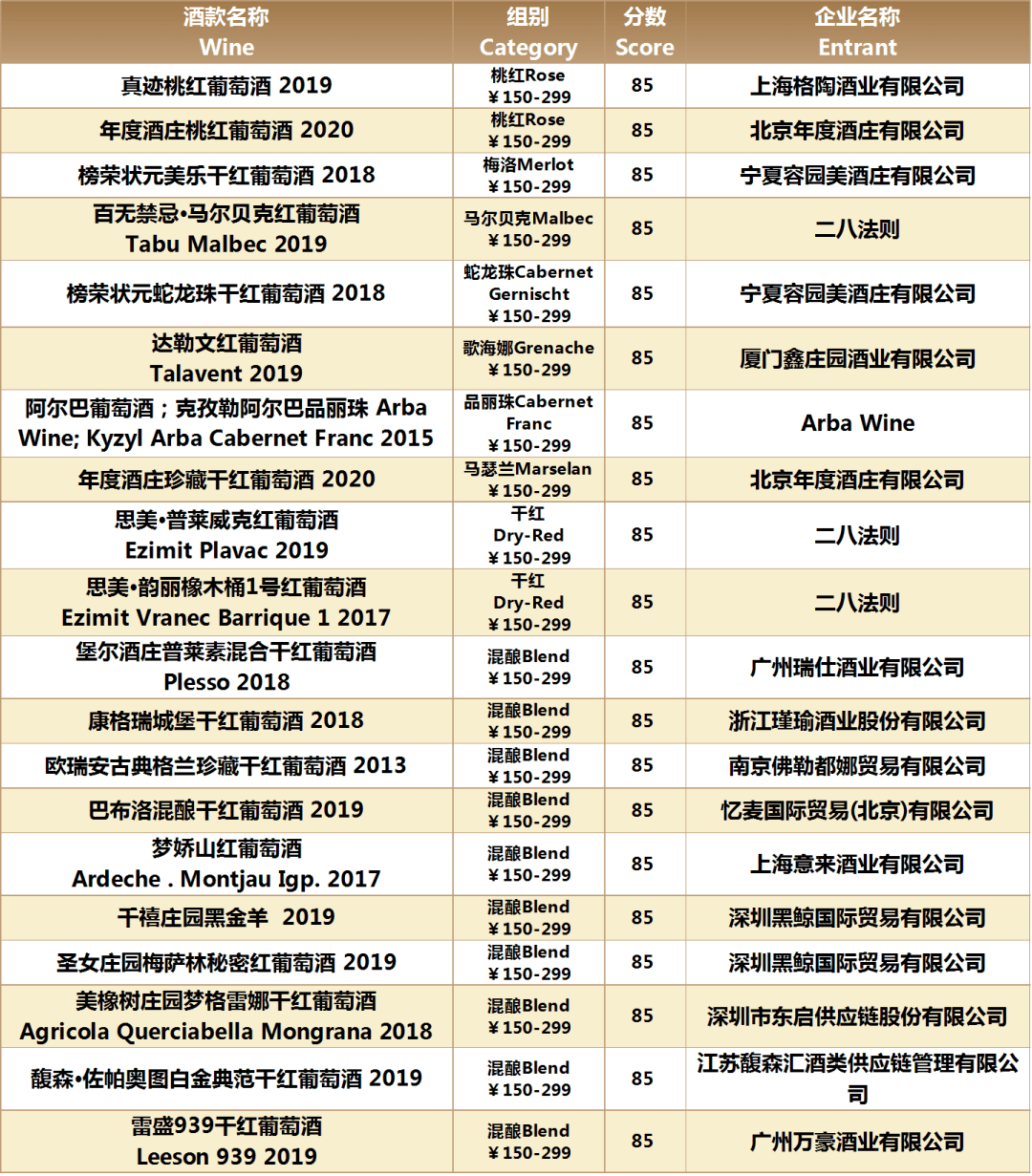 | 酒款名称 Wine | 组别 Category | 分数 Score | 企业名称 Entrant |
|---|---|---|---|
| 真迹桃红葡萄酒 2019 | 桃红Rose ¥150-299 | 85 | 上海格陶酒业有限公司 |
| 年度酒庄桃红葡萄酒 2020 | 桃红Rose ¥150-299 | 85 | 北京年度酒庄有限公司 |
| 榜荣状元美乐干红葡萄酒 2018 | 梅洛Merlot ¥150-299 | 85 | 宁夏容园美酒庄有限公司 |
| 百无禁忌•马尔贝克红葡萄酒 Tabu Malbec 2019 | 马尔贝克Malbec ¥150-299 | 85 | 二八法则 |
| 榜荣状元蛇龙珠干红葡萄酒 2018 | 蛇龙珠Cabernet Gernischt ¥150-299 | 85 | 宁夏容园美酒庄有限公司 |
| 达勒文红葡萄酒 Talavent 2019 | 歌海娜Grenache ¥150-299 | 85 | 厦门鑫庄园酒业有限公司 |
| 阿尔巴葡萄酒；克孜勒阿尔巴品丽珠 Arba Wine; Kyzyl Arba Cabernet Franc 2015 | 品丽珠Cabernet Franc ¥150-299 | 85 | Arba Wine |
| 年度酒庄珍藏干红葡萄酒 2020 | 马瑟兰Marselan ¥150-299 | 85 | 北京年度酒庄有限公司 |
| 思美•普莱威克红葡萄酒 Ezimit Plavac 2019 | 干红 Dry-Red ¥150-299 | 85 | 二八法则 |
| 思美•韵丽橡木桶1号红葡萄酒 Ezimit Vranec Barrique 1 2017 | 干红 Dry-Red ¥150-299 | 85 | 二八法则 |
| 堡尔酒庄普莱素混合干红葡萄酒 Plesso 2018 | 混酿Blend ¥150-299 | 85 | 广州瑞仕酒业有限公司 |
| 康格瑞城堡干红葡萄酒 2018 | 混酿Blend ¥150-299 | 85 | 浙江瑾瑜酒业股份有限公司 |
| 欧瑞安古典格兰珍藏干红葡萄酒 2013 | 混酿Blend ¥150-299 | 85 | 南京佛勒都娜贸易有限公司 |
| 巴布洛混酿干红葡萄酒 2019 | 混酿Blend ¥150-299 | 85 | 忆麦国际贸易(北京)有限公司 |
| 梦娇山红葡萄酒 Ardeche . Montjau Igp. 2017 | 混酿Blend ¥150-299 | 85 | 上海意来酒业有限公司 |
| 千禧庄园黑金羊 2019 | 混酿Blend ¥150-299 | 85 | 深圳黑鲸国际贸易有限公司 |
| 圣女庄园梅萨林秘密红葡萄酒 2019 | 混酿Blend ¥150-299 | 85 | 深圳黑鲸国际贸易有限公司 |
| 美橡树庄园梦格雷娜干红葡萄酒 Agricola Querciabella Mongrana 2018 | 混酿Blend ¥150-299 | 85 | 深圳市东启供应链股份有限公司 |
| 馥森•佐帕奥图白金典范干红葡萄酒 2019 | 混酿Blend ¥150-299 | 85 | 江苏馥森汇酒类供应链管理有限公司 |
| 雷盛939干红葡萄酒 Leeson 939 2019 | 混酿Blend ¥150-299 | 85 | 广州万豪酒业有限公司 |